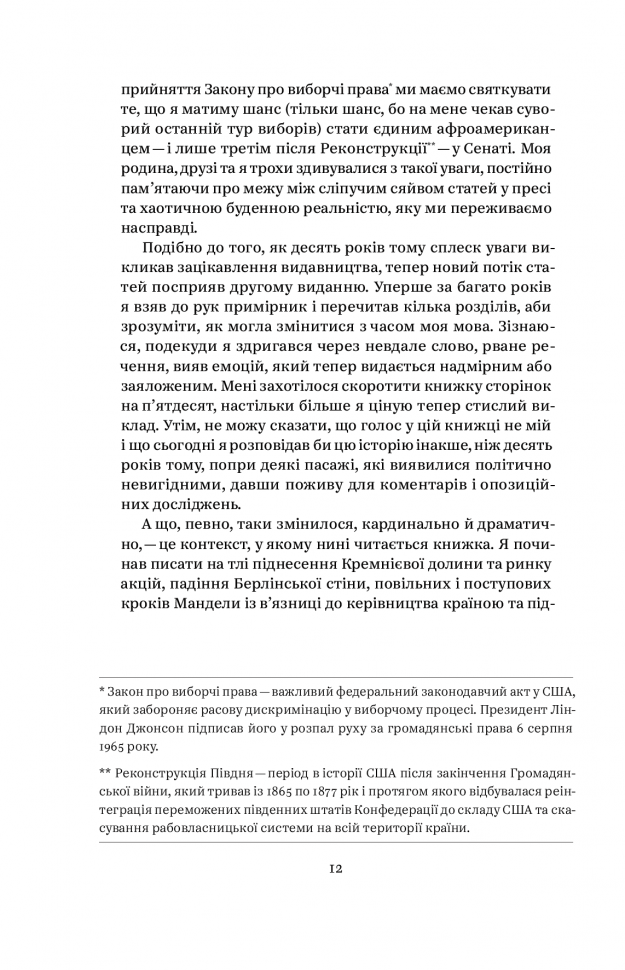 прийняття Закону про виборчі права* ми маємо святкувати те, що я матиму шанс (тільки шанс, бо на мене чекав суворий останній тур виборів) стати єдиним афроамериканцем — і лише третім після Реконструкції** — у Сенаті. Моя родина, друзі та я трохи здивувалися з такої уваги, постійно пам'ятаючи про межу між сліпучим сяйвом статей у пресі та хаотичною буденною реальністю, яку ми переживаємо насправді.

Подібно до того, як десять років тому сплеск уваги викликав зацікавлення видавництва, тепер новий потік статей посприяв другому виданню. Уперше за багато років я взяв до рук примірник і перечитав кілька розділів, аби зрозуміти, як могла змінитися з часом моя мова. Зізнаюся, подекуди я здригався через невдале слово, рване речення, вияв емоцій, який тепер видається надмірним або заяложеним. Мені захотілося скоротити книжку сторінок на п'ятдесят, настільки більше я ціную тепер стислий виклад. Утім, не можу сказати, що голос у цій книжці не мій і що сьогодні я розповідав би цю історію інакше, ніж десять років тому, попри деякі пасажі, які виявилися політично невигідними, давши поживу для коментарів і опозиційних досліджень.

А що, певно, таки змінилося, кардинально й драматично, — це контекст, у якому нині читається книжка. Я починав писати на тлі піднесення Кремнієвої долини та ринку акцій, падіння Берлінської стіни, повільних і поступових кроків Мандели із в'язниці до керівництва країною та під-

* Закон про виборчі права — важливий федеральний законодавчий акт у США, який забороняє расову дискримінацію у виборчому процесі. Президент Ліндон Джонсон підписав його у розпал руху за громадянські права 6 серпня 1965 року.

** Реконструкція Півдня — період в історії США після закінчення Громадянської війни, який тривав із 1865 по 1877 рік і протягом якого відбувалася реінтеграція переможених південних штатів Конфедерації до складу США та скасування рабовласницької системи на всій території країни.

12